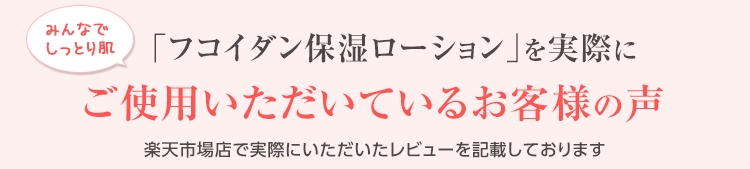 みんなで
しっとり肌

「フコイダン保湿ローション」を実際に
ご使用いただいているお客様の声

楽天市場店で実際にいただいたレビューを記載しております